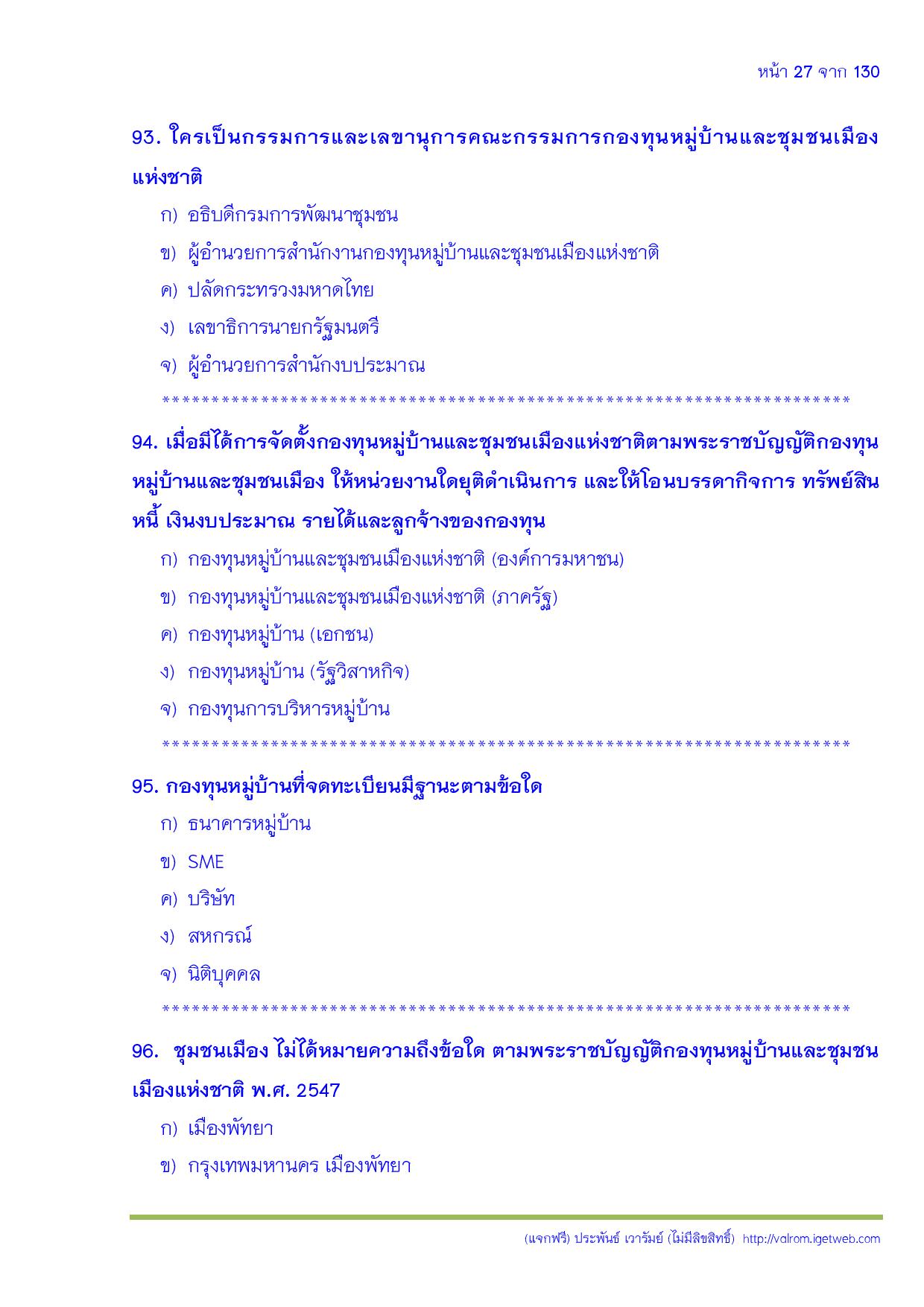 หน้า 27 จาก 130

93. ใครเป็นกรรมการและเลขานุการคณะกรรมการกองทุนหมู่บ้านและชุมชนเมืองแห่งชาติ

ก) อธิบดีกรมการพัฒนาชุมชน

ข) ผู้อำนวยการสำนักงานกองทุนหมู่บ้านและชุมชนเมืองแห่งชาติ

ค) ปลัดกระทรวงมหาดไทย

ง) เลขาธิการนายกรัฐมนตรี

จ) ผู้อำนวยการสำนักงบประมาณ

**********************************************************************

94. เมื่อมีได้การจัดตั้งกองทุนหมู่บ้านและชุมชนเมืองแห่งชาติตามพระราชบัญญัติกองทุนหมู่บ้านและชุมชนเมือง ให้หน่วยงานใดยุติดำเนินการ และให้โอนบรรดากิจการ ทรัพย์สิน หนี้ เงินงบประมาณ รายได้และลูกจ้างของกองทุน

ก) กองทุนหมู่บ้านและชุมชนเมืองแห่งชาติ (องค์การมหาชน)

ข) กองทุนหมู่บ้านและชุมชนเมืองแห่งชาติ (ภาครัฐ)

ค) กองทุนหมู่บ้าน (เอกชน)

ง) กองทุนหมู่บ้าน (รัฐวิสาหกิจ)

จ) กองทุนการบริหารหมู่บ้าน

**********************************************************************

95. กองทุนหมู่บ้านที่จดทะเบียนมีฐานะตามข้อใด

ก) ธนาคารหมู่บ้าน

ข) SME

ค) บริษัท

ง) สหกรณ์

จ) นิติบุคคล

**********************************************************************

96. ชุมชนเมือง ไม่ได้หมายความถึงข้อใด ตามพระราชบัญญัติกองทุนหมู่บ้านและชุมชนเมืองแห่งชาติ พ.ศ. 2547

ก) เมืองพัทยา

ข) กรุงเทพมหานคร เมืองพัทยา

(แจกฟรี) ประพันธ์ เวารัมย์ (ไม่มีลิขสิทธิ์) http://valrom.igetweb.com